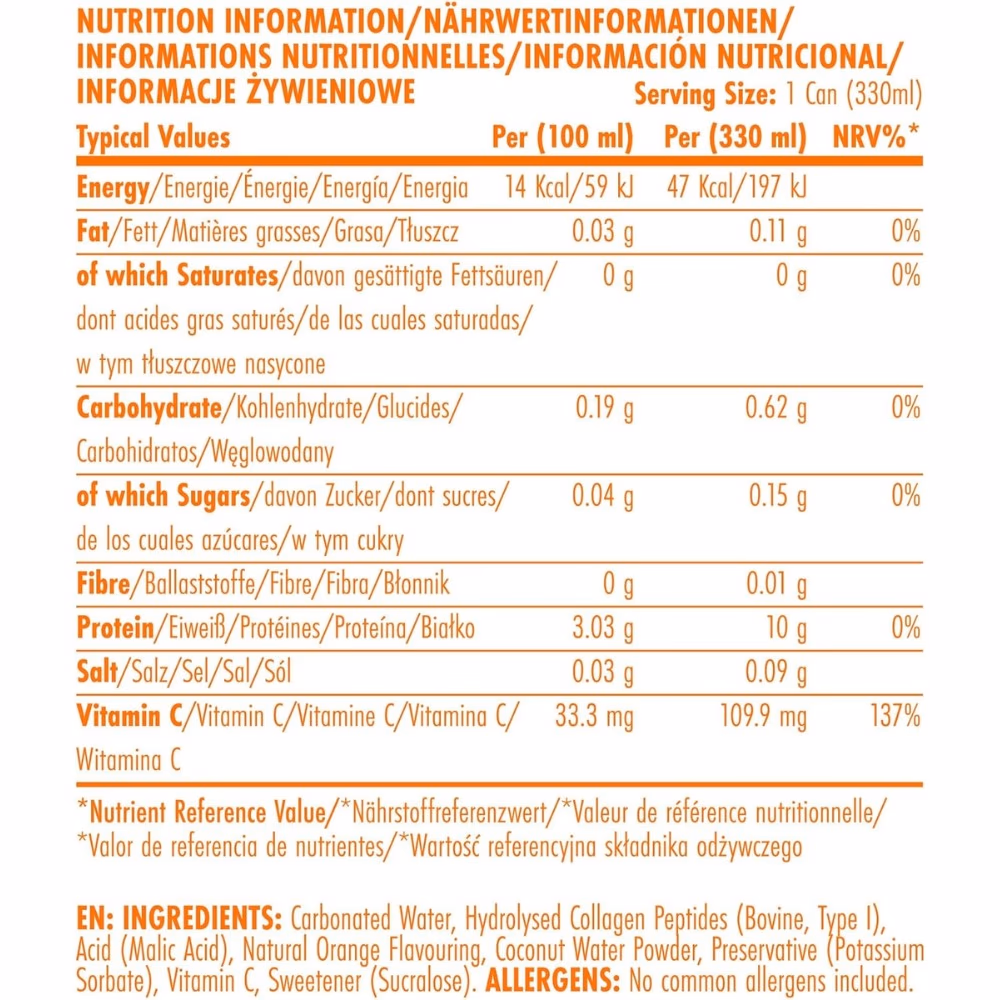 NUTRITION INFORMATION/NÄHRWERTINFORMATIONEN/
INFORMATIONS NUTRITIONNELLES/INFORMACIÓN NUTRICIONAL/
INFORMACJE ŻYWIENIOWE

Serving Size: 1 Can (330ml)

| Typical Values | Per (100 ml) | Per (330 ml) | NRV%* |
|---|---|---|---|
| Energy/Energie/Énergie/Energía/Energia | 14 Kcal/59 kJ | 47 Kcal/197 kJ | |
| Fat/Fett/Matières grasses/Grasa/Tłuszcz | 0.03 g | 0.11 g | 0% |
| of which Saturates/davon gesättigte Fettsäuren/ dont acides gras saturés/de las cuales saturadas/ w tym tłuszczowe nasycone | 0 g | 0 g | 0% |
| Carbohydrate/Kohlenhydrate/Glucides/ Carbohidratos/Węglowodany | 0.19 g | 0.62 g | 0% |
| of which Sugars/davon Zucker/dont sucres/ de los cuales azúcares/w tym cukry | 0.04 g | 0.15 g | 0% |
| Fibre/Ballaststoffe/Fibre/Fibra/Błonnik | 0 g | 0.01 g | |
| Protein/Eiweiß/Protéines/Proteína/Białko | 3.03 g | 10 g | 0% |
| Salt/Salz/Sel/Sal/Sól | 0.03 g | 0.09 g | |
| Vitamin C/Vitamin C/Vitamine C/Vitamina C/ Witamina C | 33.3 mg | 109.9 mg | 137% |

*Nutrient Reference Value/*Nährstoffreferenzwert/*Valeur de référence nutritionnelle/ *Valor de referencia de nutrientes/*Wartość referencyjna składnika odżywczego

EN: INGREDIENTS: Carbonated Water, Hydrolysed Collagen Peptides (Bovine, Type I), Acid (Malic Acid), Natural Orange Flavouring, Coconut Water Powder, Preservative (Potassium Sorbate), Vitamin C, Sweetener (Sucralose). ALLERGENS: No common allergens included.